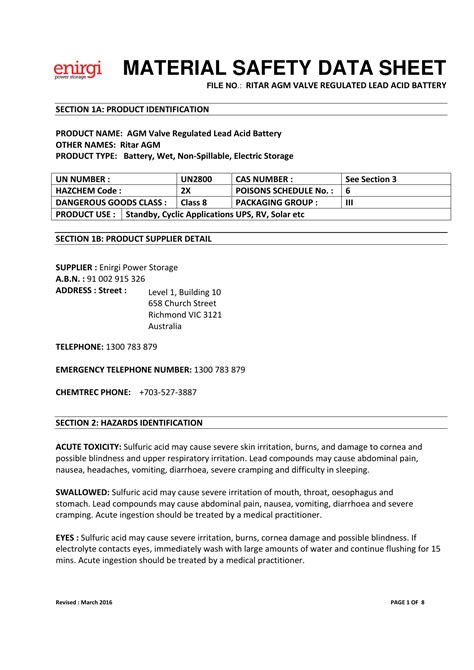 enirgi
power storage

MATERIAL SAFETY DATA SHEET

FILE NO.: RITAR AGM VALVE REGULATED LEAD ACID BATTERY

SECTION 1A: PRODUCT IDENTIFICATION

PRODUCT NAME: AGM Valve Regulated Lead Acid Battery
OTHER NAMES: Ritar AGM
PRODUCT TYPE: Battery, Wet, Non-Spillable, Electric Storage

| UN NUMBER : | UN2800 | CAS NUMBER : | See Section 3 |
|---|---|---|---|
| HAZCHEM Code : | 2X | POISONS SCHEDULE No. : | 6 |
| DANGEROUS GOODS CLASS : | Class 8 | PACKAGING GROUP : | III |
| PRODUCT USE : | Standby, Cyclic Applications UPS, RV, Solar etc | | |

SECTION 1B: PRODUCT SUPPLIER DETAIL

SUPPLIER : Enirgi Power Storage
A.B.N. : 91 002 915 326
ADDRESS : Street : Level 1, Building 10
658 Church Street
Richmond VIC 3121
Australia

TELEPHONE: 1300 783 879

EMERGENCY TELEPHONE NUMBER: 1300 783 879

CHEMTREC PHONE: +703-527-3887

SECTION 2: HAZARDS IDENTIFICATION

ACUTE TOXICITY: Sulfuric acid may cause severe skin irritation, burns, and damage to cornea and possible blindness and upper respiratory irritation. Lead compounds may cause abdominal pain, nausea, headaches, vomiting, diarrhoea, severe cramping and difficulty in sleeping.

SWALLOWED: Sulfuric acid may cause severe irritation of mouth, throat, oesophagus and stomach. Lead compounds may cause abdominal pain, nausea, vomiting, diarrhoea and severe cramping. Acute ingestion should be treated by a medical practitioner.

EYES : Sulfuric acid may cause severe irritation, burns, cornea damage and possible blindness. If electrolyte contacts eyes, immediately wash with large amounts of water and continue flushing for 15 mins. Acute ingestion should be treated by a medical practitioner.

Revised : March 2016

PAGE 1 OF 8